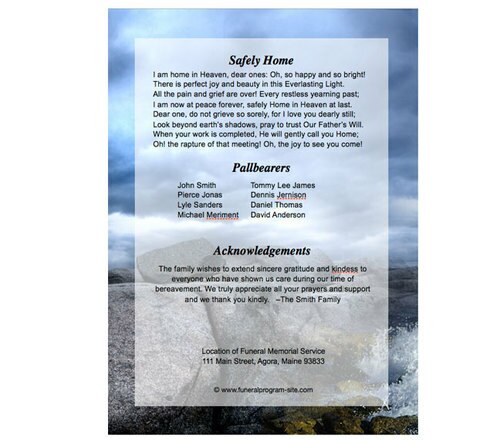 Safely Home

I am home in Heaven, dear ones: Oh, so happy and so bright!
There is perfect joy and beauty in this Everlasting Light.
All the pain and grief are over! Every restless yearning past;
I am now at peace forever, safely Home in Heaven at last.
Dear one, do not grieve so sorely, for I love you dearly still;
Look beyond earth's shadows, pray to trust Our Father's Will.
When your work is completed, He will gently call you Home;
Oh! the rapture of that meeting! Oh, the joy to see you come!

Pallbearers

John Smith
Pierce Jonas
Lyle Sanders
Michael Meriment

Tommy Lee James
Dennis Jernison
Daniel Thomas
David Anderson

Acknowledgements

The family wishes to extend sincere gratitude and kindess to everyone who have shown us care during our time of bereavement. We truly appreciate all your prayers and support and we thank you kindly. –The Smith Family

Location of Funeral Memorial Service
111 Main Street, Agora, Maine 93833

© www.funeralprogram-site.com